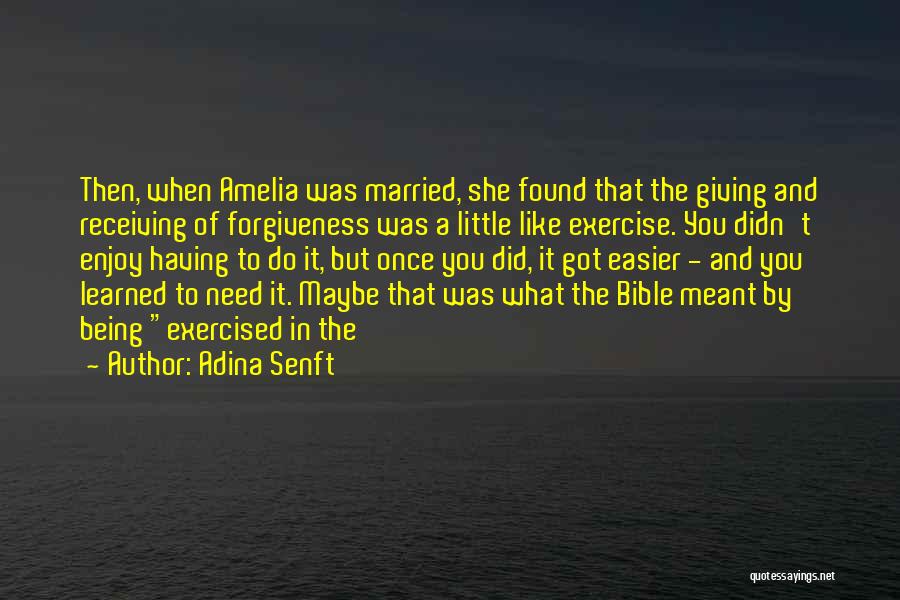 Then, when Amelia was married, she found that the giving and receiving of forgiveness was a little like exercise. You didn't enjoy having to do it, but once you did, it got easier - and you learned to need it. Maybe that was what the Bible meant by being "exercised in the

- Author: Adina Senft

quotessayings.net